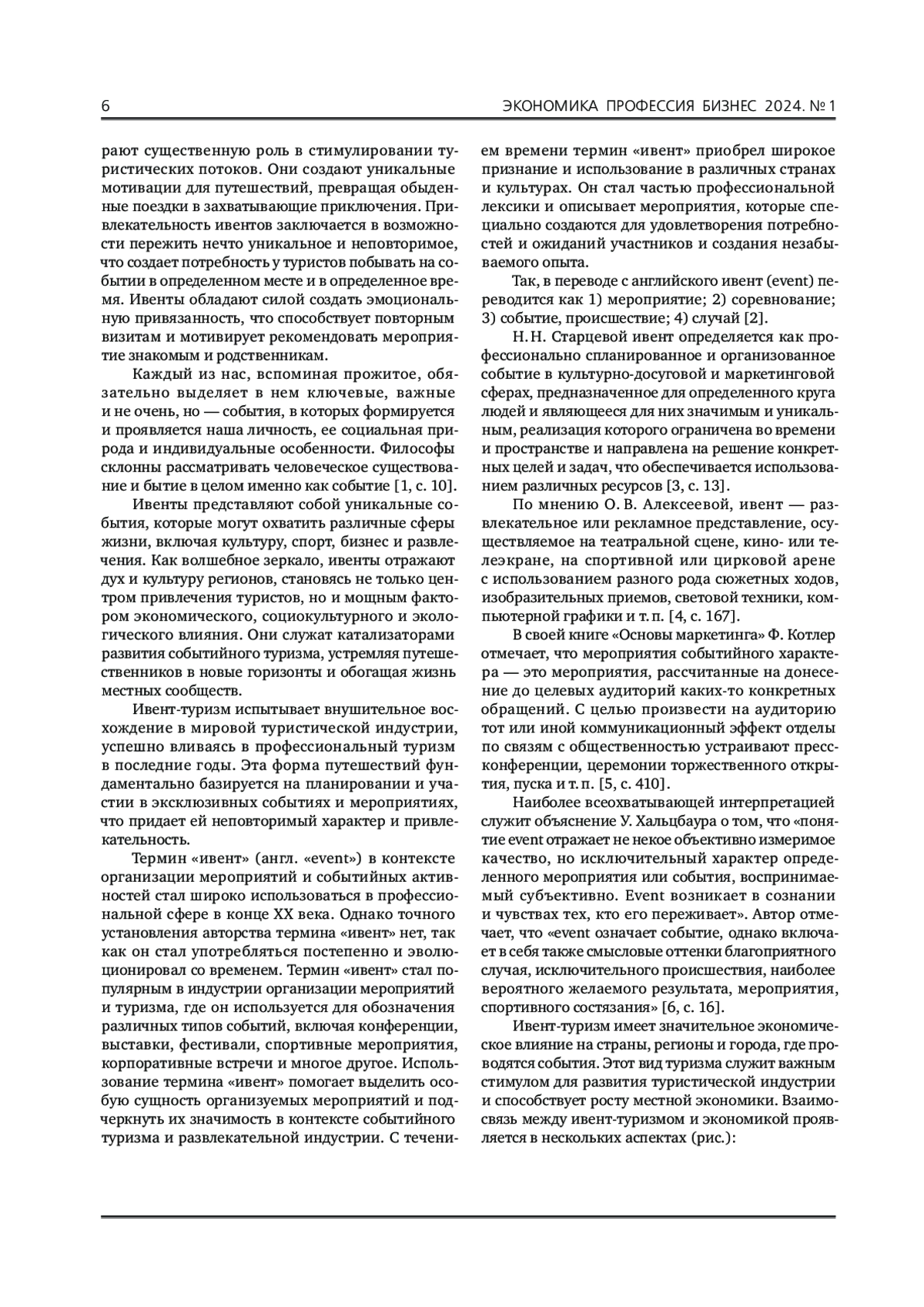 6 ЭКОНОМИКА ПРОФЕССИЯ БИЗНЕС 2024. № 1

рают существенную роль в стимулировании туристических потоков. Они создают уникальные мотивации для путешествий, превращая обыденные поездки в захватывающие приключения. Привлекательность ивентов заключается в возможности пережить нечто уникальное и неповторимое, что создает потребность у туристов побывать на событии в определенном месте и в определенное время. Ивенты обладают силой создать эмоциональную привязанность, что способствует повторным визитам и мотивирует рекомендовать мероприятие знакомым и родственникам.

Каждый из нас, вспоминая прожитое, обязательно выделяет в нем ключевые, важные и не очень, но — события, в которых формируется и проявляется наша личность, ее социальная природа и индивидуальные особенности. Философы склонны рассматривать человеческое существование и бытие в целом именно как событие [1, с. 10].

Ивенты представляют собой уникальные события, которые могут охватить различные сферы жизни, включая культуру, спорт, бизнес и развлечения. Как волшебное зеркало, ивенты отражают дух и культуру регионов, становясь не только центром привлечения туристов, но и мощным фактором экономического, социокультурного и экологического влияния. Они служат катализаторами развития событийного туризма, устремляя путешественников в новые горизонты и обогащая жизнь местных сообществ.

Ивент-туризм испытывает внушительное восхождение в мировой туристической индустрии, успешно вливаясь в профессиональный туризм в последние годы. Эта форма путешествий фундаментально базируется на планировании и участии в эксклюзивных событиях и мероприятиях, что придает ей неповторимый характер и привлекательность.

Термин «ивент» (англ. «event») в контексте организации мероприятий и событийных активностей стал широко использоваться в профессиональной сфере в конце XX века. Однако точного установления авторства термина «ивент» нет, так как он стал употребляться постепенно и эволюционировал со временем. Термин «ивент» стал популярным в индустрии организации мероприятий и туризма, где он используется для обозначения различных типов событий, включая конференции, выставки, фестивали, спортивные мероприятия, корпоративные встречи и многое другое. Использование термина «ивент» помогает выделить особую сущность организуемых мероприятий и подчеркнуть их значимость в контексте событийного туризма и развлекательной индустрии. С течением времени термин «ивент» приобрел широкое признание и использование в различных странах и культурах. Он стал частью профессиональной лексики и описывает мероприятия, которые специально создаются для удовлетворения потребностей и ожиданий участников и создания незабываемого опыта.

Так, в переводе с английского ивент (event) переводится как 1) мероприятие; 2) соревнование; 3) событие, происшествие; 4) случай [2].

Н. Н. Старцевой ивент определяется как профессионально спланированное и организованное событие в культурно-досуговой и маркетинговой сферах, предназначенное для определенного круга людей и являющееся для них значимым и уникальным, реализация которого ограничена во времени и пространстве и направлена на решение конкретных целей и задач, что обеспечивается использованием различных ресурсов [3, с. 13].

По мнению О. В. Алексеевой, ивент — развлекательное или рекламное представление, осуществляемое на театральной сцене, кино- или телеэкране, на спортивной или цирковой арене с использованием разного рода сюжетных ходов, изобразительных приемов, световой техники, компьютерной графики и т. п. [4, с. 167].

В своей книге «Основы маркетинга» Ф. Котлер отмечает, что мероприятия событийного характера — это мероприятия, рассчитанные на донесение до целевых аудиторий каких-то конкретных обращений. С целью произвести на аудиторию тот или иной коммуникационный эффект отделы по связям с общественностью устраивают пресс-конференции, церемонии торжественного открытия, пуска и т. п. [5, с. 410].

Наиболее всеохватывающей интерпретацией служит объяснение У. Хальцбаура о том, что «понятие event отражает не некое объективно измеримое качество, но исключительный характер определенного мероприятия или события, воспринимаемый субъективно. Event возникает в сознании и чувствах тех, кто его переживает». Автор отмечает, что «event означает событие, однако включает в себя также смысловые оттенки благоприятного случая, исключительного происшествия, наиболее вероятного желаемого результата, мероприятия, спортивного состязания» [6, с. 16].

Ивент-туризм имеет значительное экономическое влияние на страны, регионы и города, где проводятся события. Этот вид туризма служит важным стимулом для развития туристической индустрии и способствует росту местной экономики. Взаимосвязь между ивент-туризмом и экономикой проявляется в нескольких аспектах (рис.):